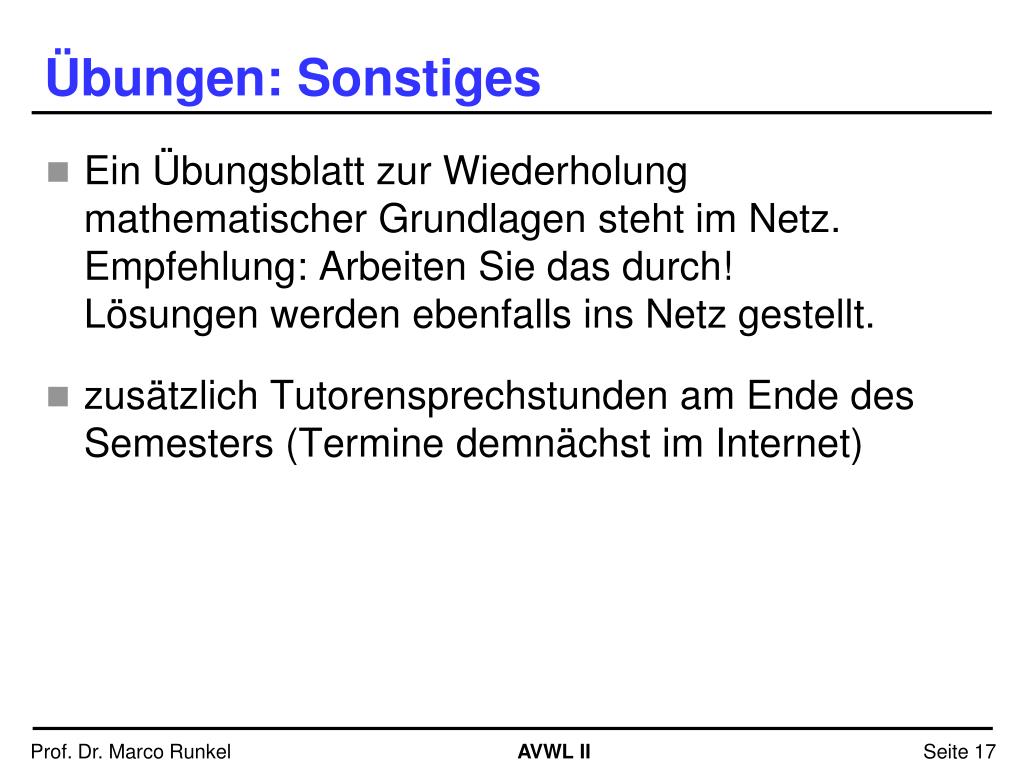 Übungen: Sonstiges

Ein Übungsblatt zur Wiederholung mathematischer Grundlagen steht im Netz. Empfehlung: Arbeiten Sie das durch! Lösungen werden ebenfalls ins Netz gestellt.

zusätzlich Tutorensprechstunden am Ende des Semesters (Termine demnächst im Internet)

Prof. Dr. Marco Runkel
AVWL II
Seite 17